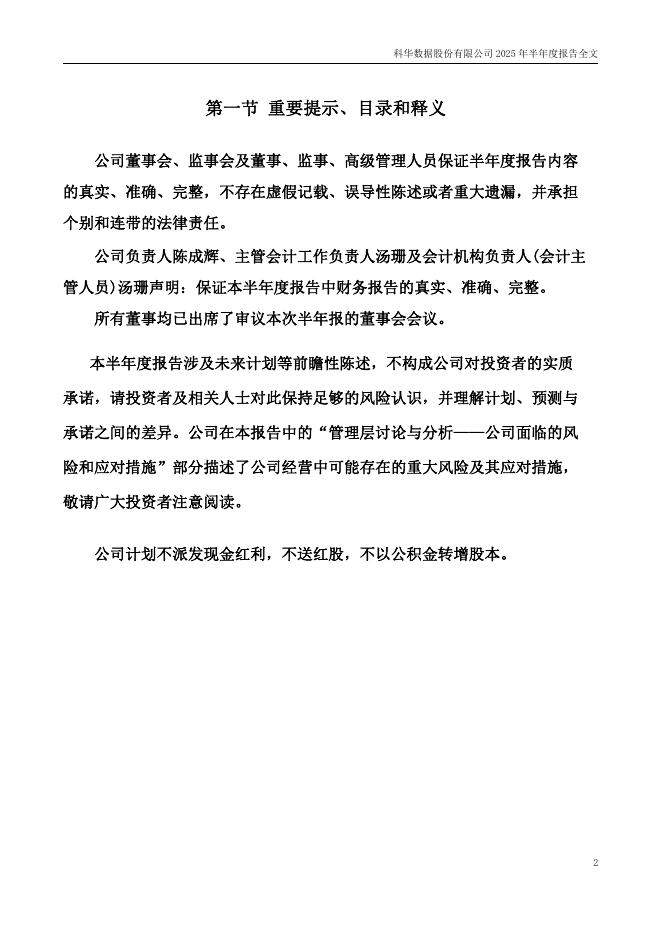 科华数据股份有限公司 2025 年半年度报告全文

第一节 重要提示、目录和释义

公司董事会、监事会及董事、监事、高级管理人员保证半年度报告内容的真实、准确、完整，不存在虚假记载、误导性陈述或者重大遗漏，并承担个别和连带的法律责任。

公司负责人陈成辉、主管会计工作负责人汤珊及会计机构负责人(会计主管人员)汤珊声明：保证本半年度报告中财务报告的真实、准确、完整。

所有董事均已出席了审议本次半年报的董事会会议。

本半年度报告涉及未来计划等前瞻性陈述，不构成公司对投资者的实质承诺，请投资者及相关人士对此保持足够的风险认识，并理解计划、预测与承诺之间的差异。公司在本报告中的“管理层讨论与分析——公司面临的风险和应对措施”部分描述了公司经营中可能存在的重大风险及其应对措施，敬请广大投资者注意阅读。

公司计划不派发现金红利，不送红股，不以公积金转增股本。

2